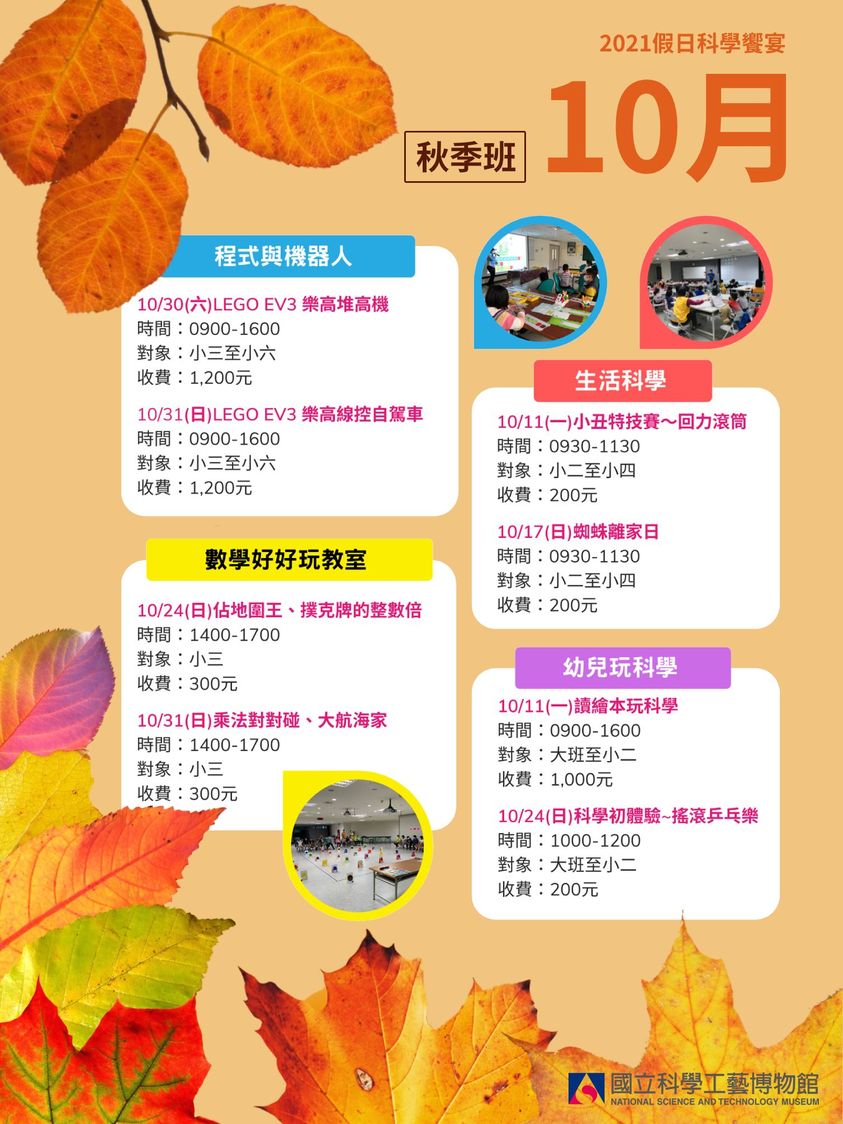 2021假日科學饗宴

秋季班 10月

程式與機器人

10/30(六)LEGO EV3 樂高堆高機
時間：0900-1600
對象：小三至小六
收費：1,200元

10/31(日)LEGO EV3 樂高線控自駕車
時間：0900-1600
對象：小三至小六
收費：1,200元

數學好好玩教室

10/24(日)佔地園王、撲克牌的整數倍
時間：1400-1700
對象：小三
收費：300元

10/31(日)乘法對對碰、大航海家
時間：1400-1700
對象：小三
收費：300元

生活科學

10/11(一)小丑特技賽～回力滾筒
時間：0930-1130
對象：小二至小四
收費：200元

10/17(日)蜘蛛離家日
時間：0930-1130
對象：小二至小四
收費：200元

幼兒玩科學

10/11(一)讀繪本玩科學
時間：0900-1600
對象：大班至小二
收費：1,000元

10/24(日)科學初體驗~搖滾乒乓樂
時間：1000-1200
對象：大班至小二
收費：200元

國立科學工藝博物館
NATIONAL SCIENCE AND TECHNOLOGY MUSEUM